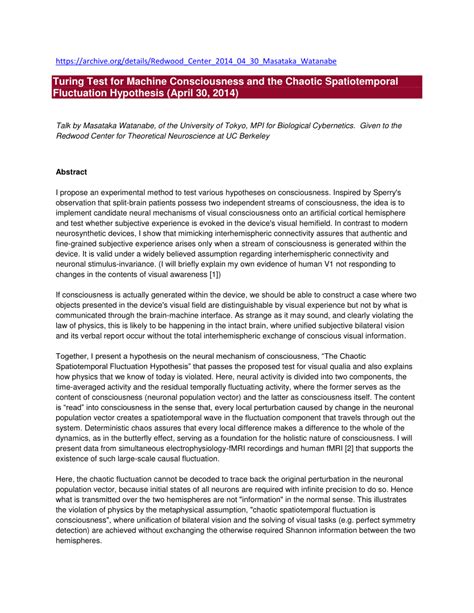 https://archive.org/details/Redwood_Center_2014_04_30_Masataka_Watanabe

Turing Test for Machine Consciousness and the Chaotic Spatiotemporal Fluctuation Hypothesis (April 30, 2014)

Talk by Masataka Watanabe, of the University of Tokyo, MPI for Biological Cybernetics. Given to the Redwood Center for Theoretical Neuroscience at UC Berkeley

Abstract

I propose an experimental method to test various hypotheses on consciousness. Inspired by Sperry's observation that split-brain patients possess two independent streams of consciousness, the idea is to implement candidate neural mechanisms of visual consciousness onto an artificial cortical hemisphere and test whether subjective experience is evoked in the device's visual hemifield. In contrast to modern neurosynthetic devices, I show that mimicking interhemispheric connectivity assures that authentic and fine-grained subjective experience arises only when a stream of consciousness is generated within the device. It is valid under a widely believed assumption regarding interhemispheric connectivity and neuronal stimulus-invariance. (I will briefly explain my own evidence of human V1 not responding to changes in the contents of visual awareness [1])

If consciousness is actually generated within the device, we should be able to construct a case where two objects presented in the device's visual field are distinguishable by visual experience but not by what is communicated through the brain-machine interface. As strange as it may sound, and clearly violating the law of physics, this is likely to be happening in the intact brain, where unified subjective bilateral vision and its verbal report occur without the total interhemispheric exchange of conscious visual information.

Together, I present a hypothesis on the neural mechanism of consciousness, "The Chaotic Spatiotemporal Fluctuation Hypothesis" that passes the proposed test for visual qualia and also explains how physics that we know of today is violated. Here, neural activity is divided into two components, the time-averaged activity and the residual temporally fluctuating activity, where the former serves as the content of consciousness (neuronal population vector) and the latter as consciousness itself. The content is "read" into consciousness in the sense that, every local perturbation caused by change in the neuronal population vector creates a spatiotemporal wave in the fluctuation component that travels through out the system. Deterministic chaos assures that every local difference makes a difference to the whole of the dynamics, as in the butterfly effect, serving as a foundation for the holistic nature of consciousness. I will present data from simultaneous electrophysiology-fMRI recordings and human fMRI [2] that supports the existence of such large-scale causal fluctuation.

Here, the chaotic fluctuation cannot be decoded to trace back the original perturbation in the neuronal population vector, because initial states of all neurons are required with infinite precision to do so. Hence what is transmitted over the two hemispheres are not "information" in the normal sense. This illustrates the violation of physics by the metaphysical assumption, "chaotic spatiotemporal fluctuation is consciousness", where unification of bilateral vision and the solving of visual tasks (e.g. perfect symmetry detection) are achieved without exchanging the otherwise required Shannon information between the two hemispheres.